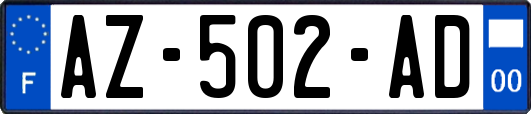 F
AZ-502-AD
00